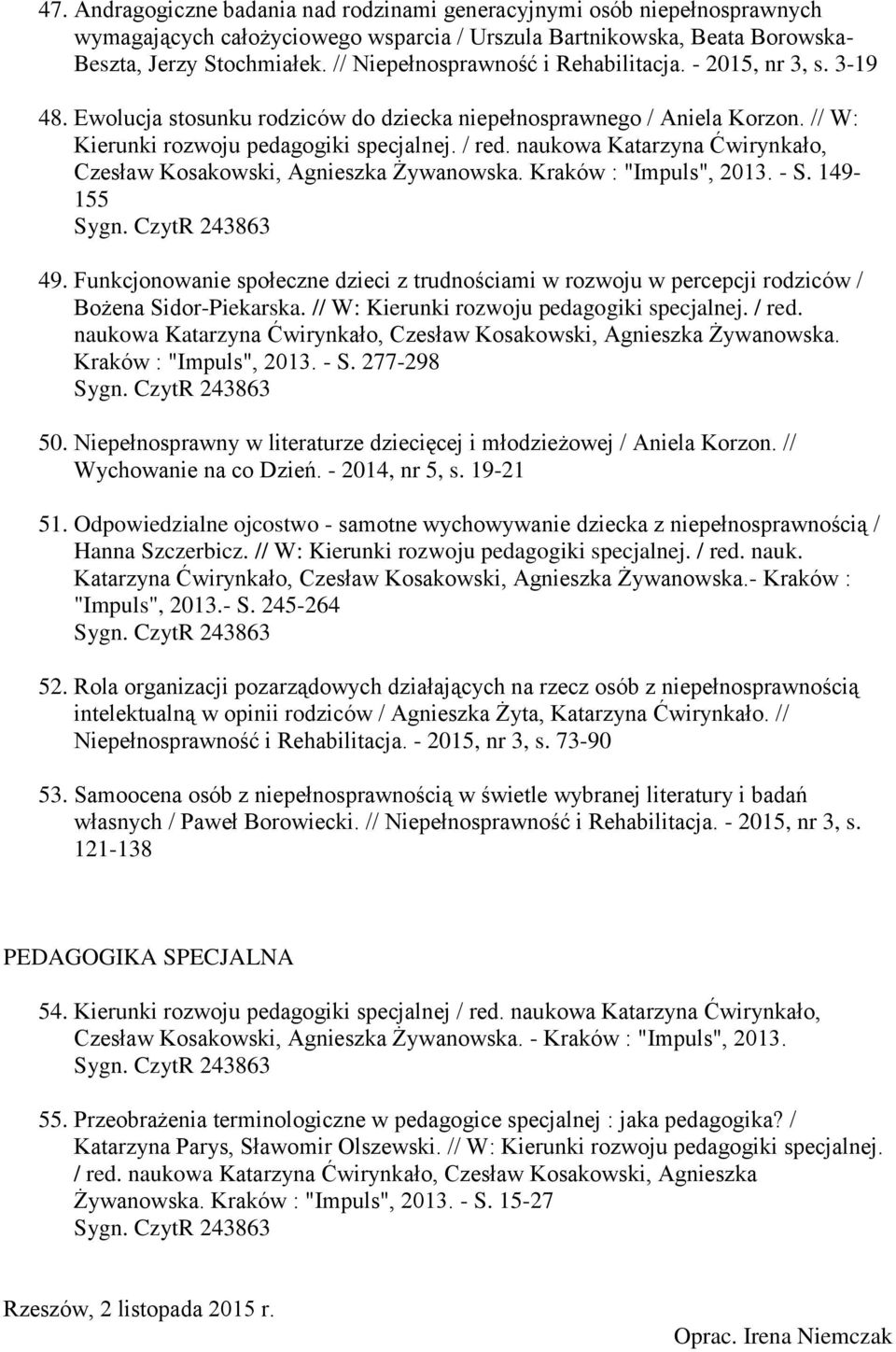 47. Andragogiczne badania nad rodzinami generacyjnymi osób niepełnosprawnych wymagających całożyciowego wsparcia / Urszula Bartnikowska, Beata Borowska-Beszta, Jerzy Stochmiałek. // Niepełnosprawność i Rehabilitacja. - 2015, nr 3, s. 3-19

48. Ewolucja stosunku rodziców do dziecka niepełnosprawnego / Aniela Korzon. // W: Kierunki rozwoju pedagogiki specjalnej. / red. naukowa Katarzyna Ćwirynkało, Czesław Kosakowski, Agnieszka Żywanowska. Kraków : "Impuls", 2013. - S. 149-155
Sygn. CzytR 243863

49. Funkcjonowanie społeczne dzieci z trudnościami w rozwoju w percepcji rodziców / Bożena Sidor-Piekarska. // W: Kierunki rozwoju pedagogiki specjalnej. / red. naukowa Katarzyna Ćwirynkało, Czesław Kosakowski, Agnieszka Żywanowska. Kraków : "Impuls", 2013. - S. 277-298
Sygn. CzytR 243863

50. Niepełnosprawny w literaturze dziecięcej i młodzieżowej / Aniela Korzon. // Wychowanie na co Dzień. - 2014, nr 5, s. 19-21

51. Odpowiedzialne ojcostwo - samotne wychowywanie dziecka z niepełnosprawnością / Hanna Szczerbicz. // W: Kierunki rozwoju pedagogiki specjalnej. / red. nauk. Katarzyna Ćwirynkało, Czesław Kosakowski, Agnieszka Żywanowska.- Kraków : "Impuls", 2013.- S. 245-264
Sygn. CzytR 243863

52. Rola organizacji pozarządowych działających na rzecz osób z niepełnosprawnością intelektualną w opinii rodziców / Agnieszka Żyta, Katarzyna Ćwirynkało. // Niepełnosprawność i Rehabilitacja. - 2015, nr 3, s. 73-90

53. Samoocena osób z niepełnosprawnością w świetle wybranej literatury i badań własnych / Paweł Borowiecki. // Niepełnosprawność i Rehabilitacja. - 2015, nr 3, s. 121-138

PEDAGOGIKA SPECJALNA

54. Kierunki rozwoju pedagogiki specjalnej / red. naukowa Katarzyna Ćwirynkało, Czesław Kosakowski, Agnieszka Żywanowska. - Kraków : "Impuls", 2013.
Sygn. CzytR 243863

55. Przeobrażenia terminologiczne w pedagogice specjalnej : jaka pedagogika? / Katarzyna Parys, Sławomir Olszewski. // W: Kierunki rozwoju pedagogiki specjalnej. / red. naukowa Katarzyna Ćwirynkało, Czesław Kosakowski, Agnieszka Żywanowska. Kraków : "Impuls", 2013. - S. 15-27
Sygn. CzytR 243863

Rzeszów, 2 listopada 2015 r.

Oprac. Irena Niemczak